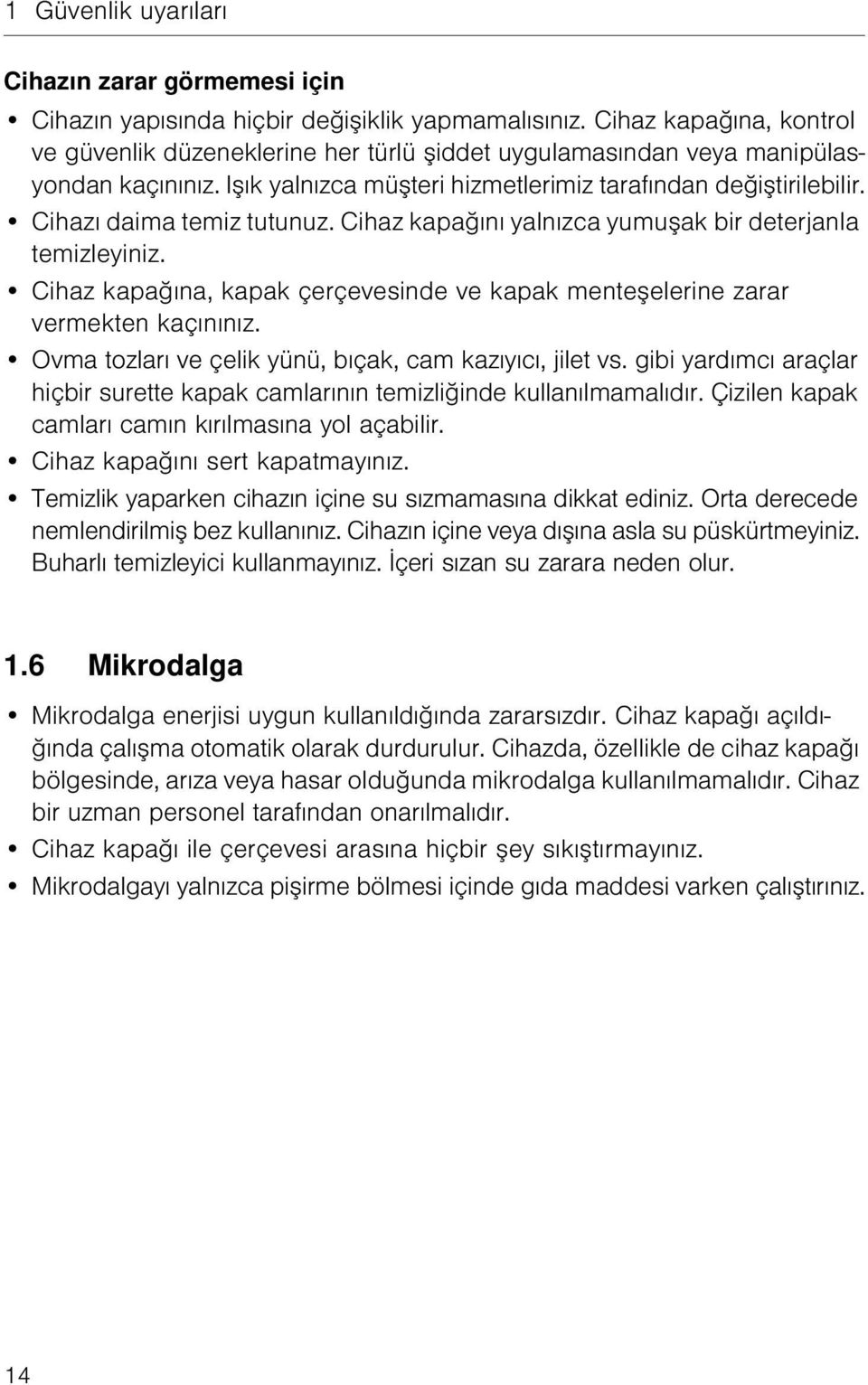 1 Güvenlik uyarıları

Cihazın zarar görmemesi için

• Cihazın yapısında hiçbir değişiklik yapmamalısınız. Cihaz kapağına, kontrol ve güvenlik düzeneklerine her türlü şiddet uygulamasından veya manipülasyondan kaçınınız. Işık yalnızca müşteri hizmetlerimiz tarafından değiştirilebilir.
• Cihazı daima temiz tutunuz. Cihaz kapağını yalnızca yumuşak bir deterjanla temizleyiniz.
• Cihaz kapağına, kapak çerçevesinde ve kapak menteşelerine zarar vermekten kaçınınız.
• Ovma tozları ve çelik yünü, bıçak, cam kazıyıcı, jilet vs. gibi yardımcı araçlar hiçbir surette kapak camlarının temizliğinde kullanılmamalıdır. Çizilen kapak camları camın kırılmasına yol açabilir.
• Cihaz kapağını sert kapatmayınız.
• Temizlik yaparken cihazın içine su sızmamasına dikkat ediniz. Orta derecede nemlendirilmiş bez kullanınız. Cihazın içine veya dışına asla su püskürtmeyiniz. Buharlı temizleyici kullanmayınız. İçeri sızan su zarara neden olur.

1.6 Mikrodalga

• Mikrodalga enerjisi uygun kullanıldığında zararsızdır. Cihaz kapağı açıldığında çalışma otomatik olarak durdurulur. Cihazda, özellikle de cihaz kapağı bölgesinde, arıza veya hasar olduğunda mikrodalga kullanılmamalıdır. Cihaz bir uzman personel tarafından onarılmalıdır.
• Cihaz kapağı ile çerçevesi arasına hiçbir şey sıkıştırmayınız.
• Mikrodalgayı yalnızca pişirme bölmesi içinde gıda maddesi varken çalıştırınız.

14